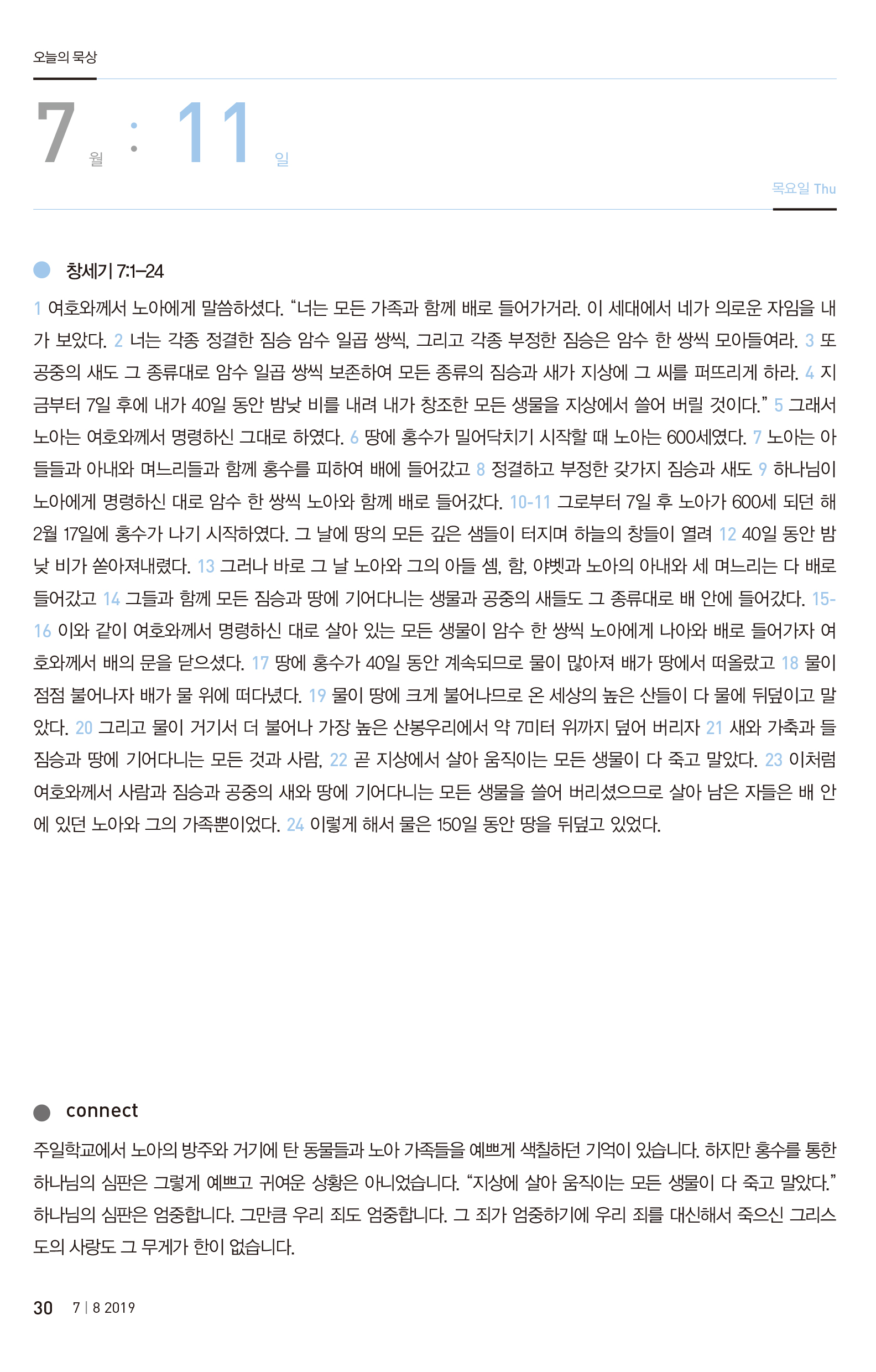 오늘의 묵상

7 월 : 11 일

목요일 Thu

창세기 7:1–24

1 여호와께서 노아에게 말씀하셨다. “너는 모든 가족과 함께 배로 들어가거라. 이 세대에서 네가 의로운 자임을 내가 보았다. 2 너는 각종 정결한 짐승 암수 일곱 쌍씩, 그리고 각종 부정한 짐승은 암수 한 쌍씩 모아들여라. 3 또 공중의 새도 그 종류대로 암수 일곱 쌍씩 보존하여 모든 종류의 짐승과 새가 지상에 그 씨를 퍼뜨리게 하라. 4 지금부터 7일 후에 내가 40일 동안 밤낮 비를 내려 내가 창조한 모든 생물을 지상에서 쓸어 버릴 것이다.” 5 그래서 노아는 여호와께서 명령하신 그대로 하였다. 6 땅에 홍수가 밀어닥치기 시작할 때 노아는 600세였다. 7 노아는 아들들과 아내와 며느리들과 함께 홍수를 피하여 배에 들어갔고 8 정결하고 부정한 갖가지 짐승과 새도 9 하나님이 노아에게 명령하신 대로 암수 한 쌍씩 노아와 함께 배로 들어갔다. 10-11 그로부터 7일 후 노아가 600세 되던 해 2월 17일에 홍수가 나기 시작하였다. 그 날에 땅의 모든 깊은 샘들이 터지며 하늘의 창들이 열려 12 40일 동안 밤낮 비가 쏟아져내렸다. 13 그러나 바로 그 날 노아와 그의 아들 셈, 함, 야벳과 노아의 아내와 세 며느리는 다 배로 들어갔고 14 그들과 함께 모든 짐승과 땅에 기어다니는 생물과 공중의 새들도 그 종류대로 배 안에 들어갔다. 15-16 이와 같이 여호와께서 명령하신 대로 살아 있는 모든 생물이 암수 한 쌍씩 노아에게 나아와 배로 들어가자 여호와께서 배의 문을 닫으셨다. 17 땅에 홍수가 40일 동안 계속되므로 물이 많아져 배가 땅에서 떠올랐고 18 물이 점점 불어나자 배가 물 위에 떠다녔다. 19 물이 땅에 크게 불어나므로 온 세상의 높은 산들이 다 물에 뒤덮이고 말았다. 20 그리고 물이 거기서 더 불어나 가장 높은 산봉우리에서 약 7미터 위까지 덮어 버리자 21 새와 가축과 들짐승과 땅에 기어다니는 모든 것과 사람, 22 곧 지상에서 살아 움직이는 모든 생물이 다 죽고 말았다. 23 이처럼 여호와께서 사람과 짐승과 공중의 새와 땅에 기어다니는 모든 생물을 쓸어 버리셨으므로 살아 남은 자들은 배 안에 있던 노아와 그의 가족뿐이었다. 24 이렇게 해서 물은 150일 동안 땅을 뒤덮고 있었다.

connect

주일학교에서 노아의 방주와 거기에 탄 동물들과 노아 가족들을 예쁘게 색칠하던 기억이 있습니다. 하지만 홍수를 통한 하나님의 심판은 그렇게 예쁘고 귀여운 상황은 아니었습니다. “지상에 살아 움직이는 모든 생물이 다 죽고 말았다.” 하나님의 심판은 엄중합니다. 그만큼 우리 죄도 엄중합니다. 그 죄가 엄중하기에 우리 죄를 대신해서 죽으신 그리스도의 사랑도 그 무게가 한이 없습니다.

30 7 | 8 2019